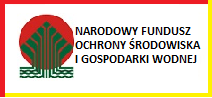 NARODOWY FUNDUSZ
OCHRONY ŚRODOWISKA
I GOSPODARKI WODNEJ